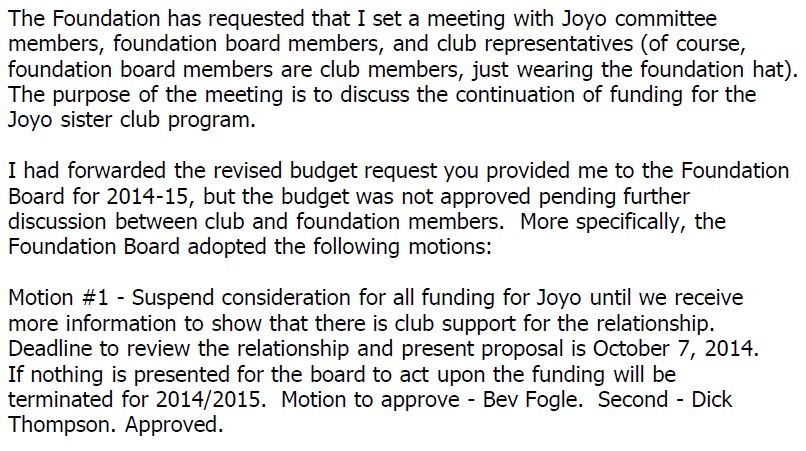 The Foundation has requested that I set a meeting with Joyo committee members, foundation board members, and club representatives (of course, foundation board members are club members, just wearing the foundation hat). The purpose of the meeting is to discuss the continuation of funding for the Joyo sister club program.

I had forwarded the revised budget request you provided me to the Foundation Board for 2014-15, but the budget was not approved pending further discussion between club and foundation members. More specifically, the Foundation Board adopted the following motions:

Motion #1 - Suspend consideration for all funding for Joyo until we receive more information to show that there is club support for the relationship. Deadline to review the relationship and present proposal is October 7, 2014. If nothing is presented for the board to act upon the funding will be terminated for 2014/2015. Motion to approve - Bev Fogle. Second - Dick Thompson. Approved.